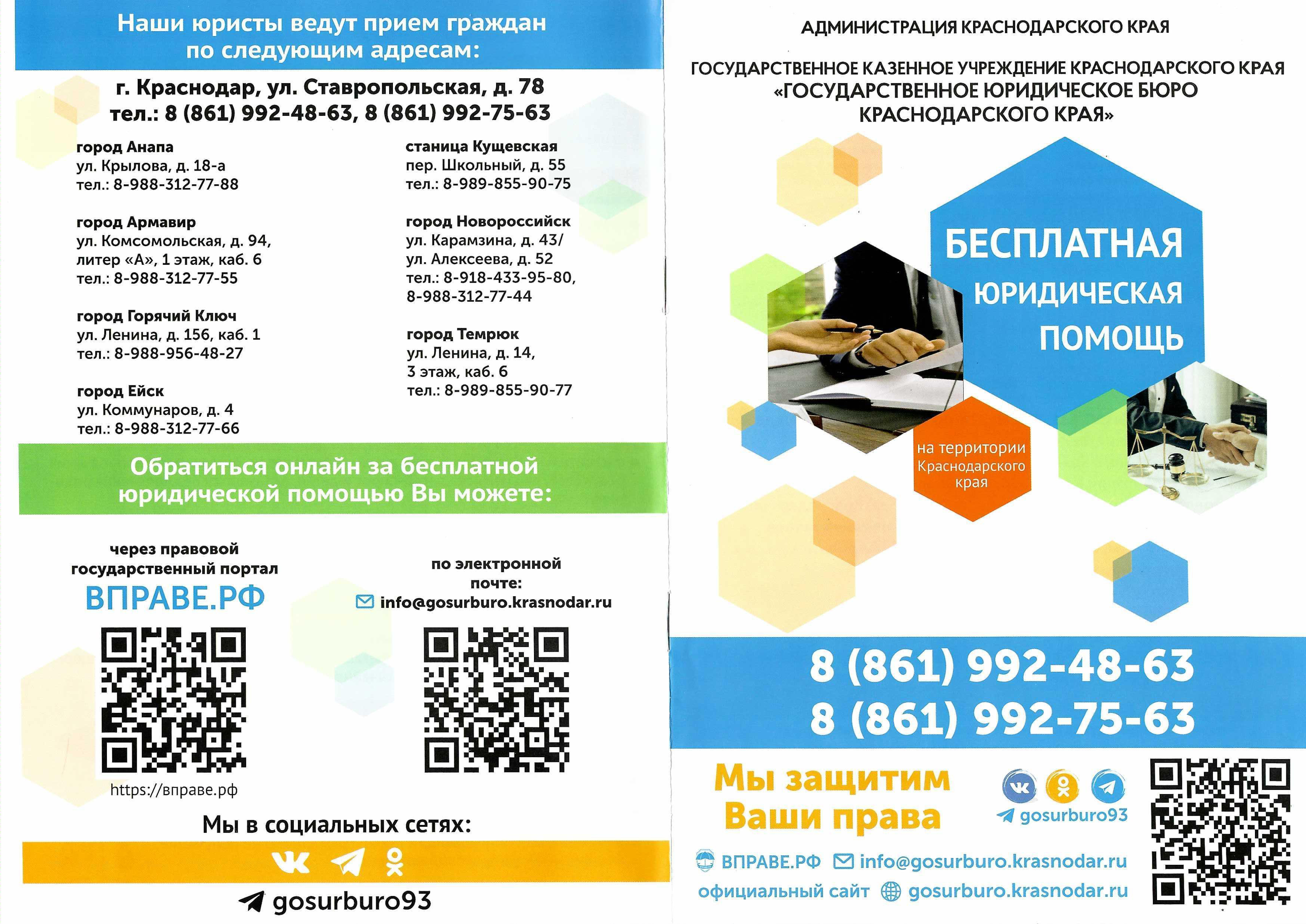 Наши юристы ведут прием граждан по следующим адресам:

г. Краснодар, ул. Ставропольская, д. 78
тел.: 8 (861) 992-48-63, 8 (861) 992-75-63

город Анапа
ул. Крылова, д. 18-а
тел.: 8-988-312-77-88

город Армавир
ул. Комсомольская, д. 94, литер «А», 1 этаж, каб. 6
тел.: 8-988-312-77-55

город Горячий Ключ
ул. Ленина, д. 156, каб. 1
тел.: 8-988-956-48-27

город Ейск
ул. Коммунаров, д. 4
тел.: 8-988-312-77-66

станица Кущевская
пер. Школьный, д. 55
тел.: 8-989-855-90-75

город Новороссийск
ул. Карамзина, д. 43/ ул. Алексеева, д. 52
тел.: 8-918-433-95-80, 8-988-312-77-44

город Темрюк
ул. Ленина, д. 14, 3 этаж, каб. 6
тел.: 8-989-855-90-77

Обратиться онлайн за бесплатной юридической помощью Вы можете:

через правовой государственный портал
ВПРАВЕ.РФ
https://вправе.рф

по электронной почте:
info@gosurburo.krasnodar.ru

Мы в социальных сетях:

gosurburo93

АДМИНИСТРАЦИЯ КРАСНОДАРСКОГО КРАЯ

ГОСУДАРСТВЕННОЕ КАЗЕННОЕ УЧРЕЖДЕНИЕ КРАСНОДАРСКОГО КРАЯ «ГОСУДАРСТВЕННОЕ ЮРИДИЧЕСКОЕ БЮРО КРАСНОДАРСКОГО КРАЯ»

БЕСПЛАТНАЯ ЮРИДИЧЕСКАЯ ПОМОЩЬ

на территории Краснодарского края

8 (861) 992-48-63
8 (861) 992-75-63

Мы защитим Ваши права

gosurburo93

ВПРАВЕ.РФ info@gosurburo.krasnodar.ru
официальный сайт gosurburo.krasnodar.ru